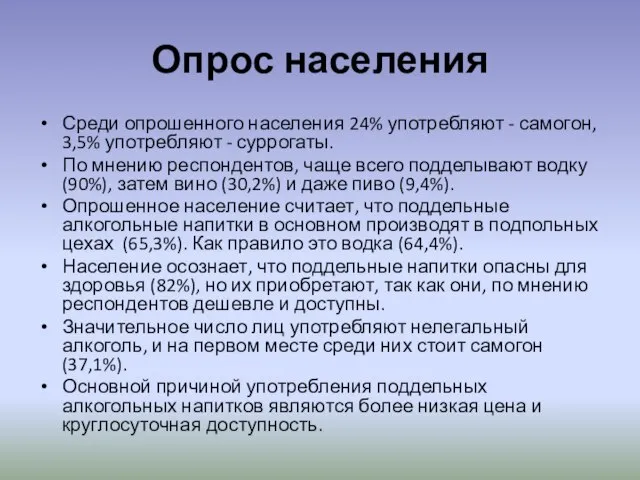 Опрос населения

• Среди опрошенного населения 24% употребляют - самогон, 3,5% употребляют - суррогаты.
• По мнению респондентов, чаще всего подделывают водку (90%), затем вино (30,2%) и даже пиво (9,4%).
• Опрошенное население считает, что поддельные алкогольные напитки в основном производят в подпольных цехах (65,3%). Как правило это водка (64,4%).
• Население осознает, что поддельные напитки опасны для здоровья (82%), но их приобретают, так как они, по мнению респондентов дешевле и доступны.
• Значительное число лиц употребляют нелегальный алкоголь, и на первом месте среди них стоит самогон (37,1%).
• Основной причиной употребления поддельных алкогольных напитков являются более низкая цена и круглосуточная доступность.